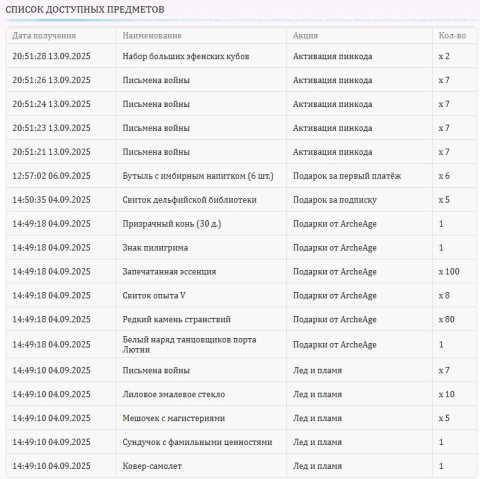 СПИСОК ДОСТУПНЫХ ПРЕДМЕТОВ

| Дата получения | Наименование | Акция | Кол-во |
|---|---|---|---|
| 20:51:28 13.09.2025 | Набор больших эфенских кубов | Активация пинкода | x 2 |
| 20:51:26 13.09.2025 | Письмена войны | Активация пинкода | x 7 |
| 20:51:24 13.09.2025 | Письмена войны | Активация пинкода | x 7 |
| 20:51:23 13.09.2025 | Письмена войны | Активация пинкода | x 7 |
| 20:51:21 13.09.2025 | Письмена войны | Активация пинкода | x 7 |
| 12:57:02 06.09.2025 | Бутыль с имбирным напитком (6 шт.) | Подарок за первый платёж | x 6 |
| 14:50:35 04.09.2025 | Свиток дельфийской библиотеки | Подарок за подписку | x 5 |
| 14:49:18 04.09.2025 | Призрачный конь (30 д.) | Подарки от ArcheAge | 1 |
| 14:49:18 04.09.2025 | Знак пилигрима | Подарки от ArcheAge | 1 |
| 14:49:18 04.09.2025 | Запечатанная эссенция | Подарки от ArcheAge | x 100 |
| 14:49:18 04.09.2025 | Свиток опыта V | Подарки от ArcheAge | x 8 |
| 14:49:18 04.09.2025 | Редкий камень странствий | Подарки от ArcheAge | x 80 |
| 14:49:18 04.09.2025 | Белый наряд танцовщиков порта Лютни | Подарки от ArcheAge | 1 |
| 14:49:10 04.09.2025 | Письмена войны | Лед и пламя | x 7 |
| 14:49:10 04.09.2025 | Лиловое эмалевое стекло | Лед и пламя | x 10 |
| 14:49:10 04.09.2025 | Мешочек с магистериями | Лед и пламя | x 5 |
| 14:49:10 04.09.2025 | Сундучок с фамильными ценностями | Лед и пламя | 1 |
| 14:49:10 04.09.2025 | Ковер-самолет | Лед и пламя | 1 |